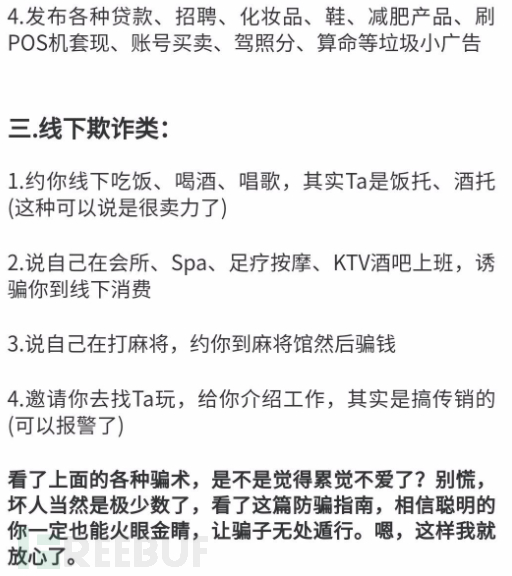 4.发布各种贷款、招聘、化妆品、鞋、减肥产品、刷POS机套现、账号买卖、驾照分、算命等垃圾小广告

三.线下欺诈类：

1.约你线下吃饭、喝酒、唱歌，其实Ta是饭托、酒托(这种可以说是很卖力了)

2.说自己在会所、Spa、足疗按摩、KTV酒吧上班，诱骗你到线下消费

3.说自己在打麻将，约你到麻将馆然后骗钱

4.邀请你去找Ta玩，给你介绍工作，其实是搞传销的(可以报警了)

看了上面的各种骗术，是不是觉得累觉不爱了？别慌，坏人当然是极少数了，看了这篇防骗指南，相信聪明的你一定也能火眼金睛，让骗子无处遁行。嗯，这样我就放心了。

FREEBUF